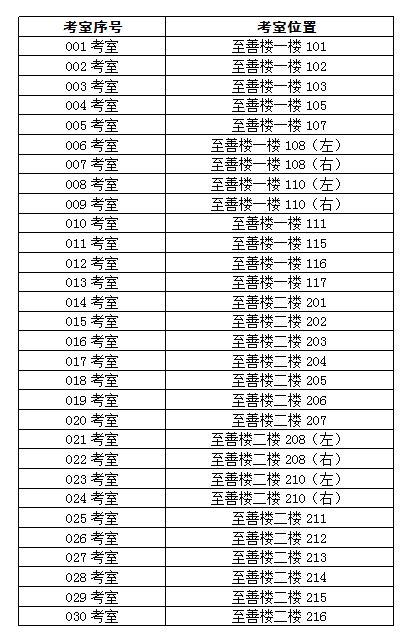 | 考室序号 | 考室位置 |
|---|---|
| 001 考室 | 至善楼一楼 101 |
| 002 考室 | 至善楼一楼 102 |
| 003 考室 | 至善楼一楼 103 |
| 004 考室 | 至善楼一楼 105 |
| 005 考室 | 至善楼一楼 107 |
| 006 考室 | 至善楼一楼 108（左） |
| 007 考室 | 至善楼一楼 108（右） |
| 008 考室 | 至善楼一楼 110（左） |
| 009 考室 | 至善楼一楼 110（右） |
| 010 考室 | 至善楼一楼 111 |
| 011 考室 | 至善楼一楼 115 |
| 012 考室 | 至善楼一楼 116 |
| 013 考室 | 至善楼一楼 117 |
| 014 考室 | 至善楼二楼 201 |
| 015 考室 | 至善楼二楼 202 |
| 016 考室 | 至善楼二楼 203 |
| 017 考室 | 至善楼二楼 204 |
| 018 考室 | 至善楼二楼 205 |
| 019 考室 | 至善楼二楼 206 |
| 020 考室 | 至善楼二楼 207 |
| 021 考室 | 至善楼二楼 208（左） |
| 022 考室 | 至善楼二楼 208（右） |
| 023 考室 | 至善楼二楼 210（左） |
| 024 考室 | 至善楼二楼 210（右） |
| 025 考室 | 至善楼二楼 211 |
| 026 考室 | 至善楼二楼 212 |
| 027 考室 | 至善楼二楼 213 |
| 028 考室 | 至善楼二楼 214 |
| 029 考室 | 至善楼二楼 215 |
| 030 考室 | 至善楼二楼 216 |